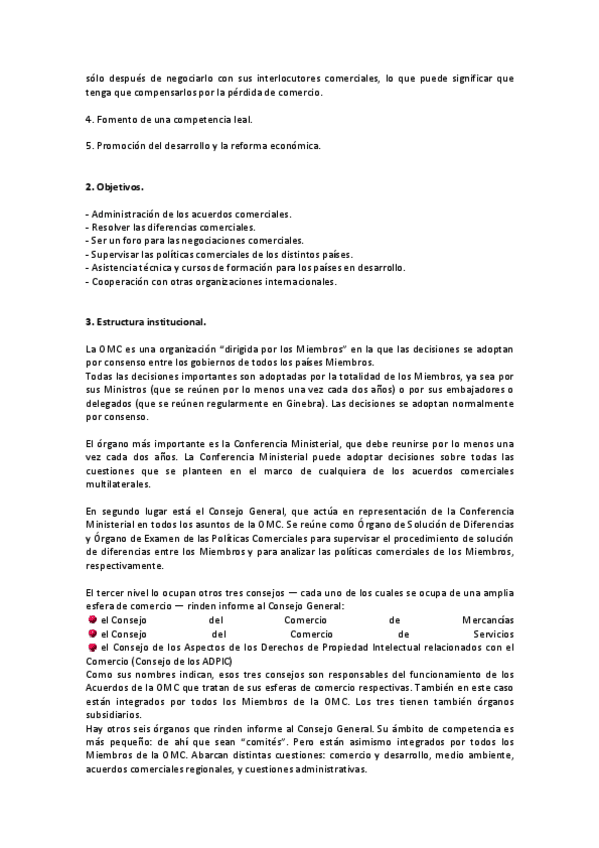 sólo después de negociarlo con sus interlocutores comerciales, lo que puede significar que tenga que compensarlos por la pérdida de comercio.

4. Fomento de una competencia leal.

5. Promoción del desarrollo y la reforma económica.

2. Objetivos.

- Administración de los acuerdos comerciales.
- Resolver las diferencias comerciales.
- Ser un foro para las negociaciones comerciales.
- Supervisar las políticas comerciales de los distintos países.
- Asistencia técnica y cursos de formación para los países en desarrollo.
- Cooperación con otras organizaciones internacionales.

3. Estructura institucional.

La OMC es una organización "dirigida por los Miembros" en la que las decisiones se adoptan por consenso entre los gobiernos de todos los países Miembros.
Todas las decisiones importantes son adoptadas por la totalidad de los Miembros, ya sea por sus Ministros (que se reúnen por lo menos una vez cada dos años) o por sus embajadores o delegados (que se reúnen regularmente en Ginebra). Las decisiones se adoptan normalmente por consenso.

El órgano más importante es la Conferencia Ministerial, que debe reunirse por lo menos una vez cada dos años. La Conferencia Ministerial puede adoptar decisiones sobre todas las cuestiones que se planteen en el marco de cualquiera de los acuerdos comerciales multilaterales.

En segundo lugar está el Consejo General, que actúa en representación de la Conferencia Ministerial en todos los asuntos de la OMC. Se reúne como Órgano de Solución de Diferencias y Órgano de Examen de las Políticas Comerciales para supervisar el procedimiento de solución de diferencias entre los Miembros y para analizar las políticas comerciales de los Miembros, respectivamente.

El tercer nivel lo ocupan otros tres consejos — cada uno de los cuales se ocupa de una amplia esfera de comercio — rinden informe al Consejo General:
el Consejo del Comercio de Mercancías
el Consejo del Comercio de Servicios
el Consejo de los Aspectos de los Derechos de Propiedad Intelectual relacionados con el Comercio (Consejo de los ADPIC)
Como sus nombres indican, esos tres consejos son responsables del funcionamiento de los Acuerdos de la OMC que tratan de sus esferas de comercio respectivas. También en este caso están integrados por todos los Miembros de la OMC. Los tres tienen también órganos subsidiarios.
Hay otros seis órganos que rinden informe al Consejo General. Su ámbito de competencia es más pequeño: de ahí que sean "comités". Pero están asimismo integrados por todos los Miembros de la OMC. Abarcan distintas cuestiones: comercio y desarrollo, medio ambiente, acuerdos comerciales regionales, y cuestiones administrativas.